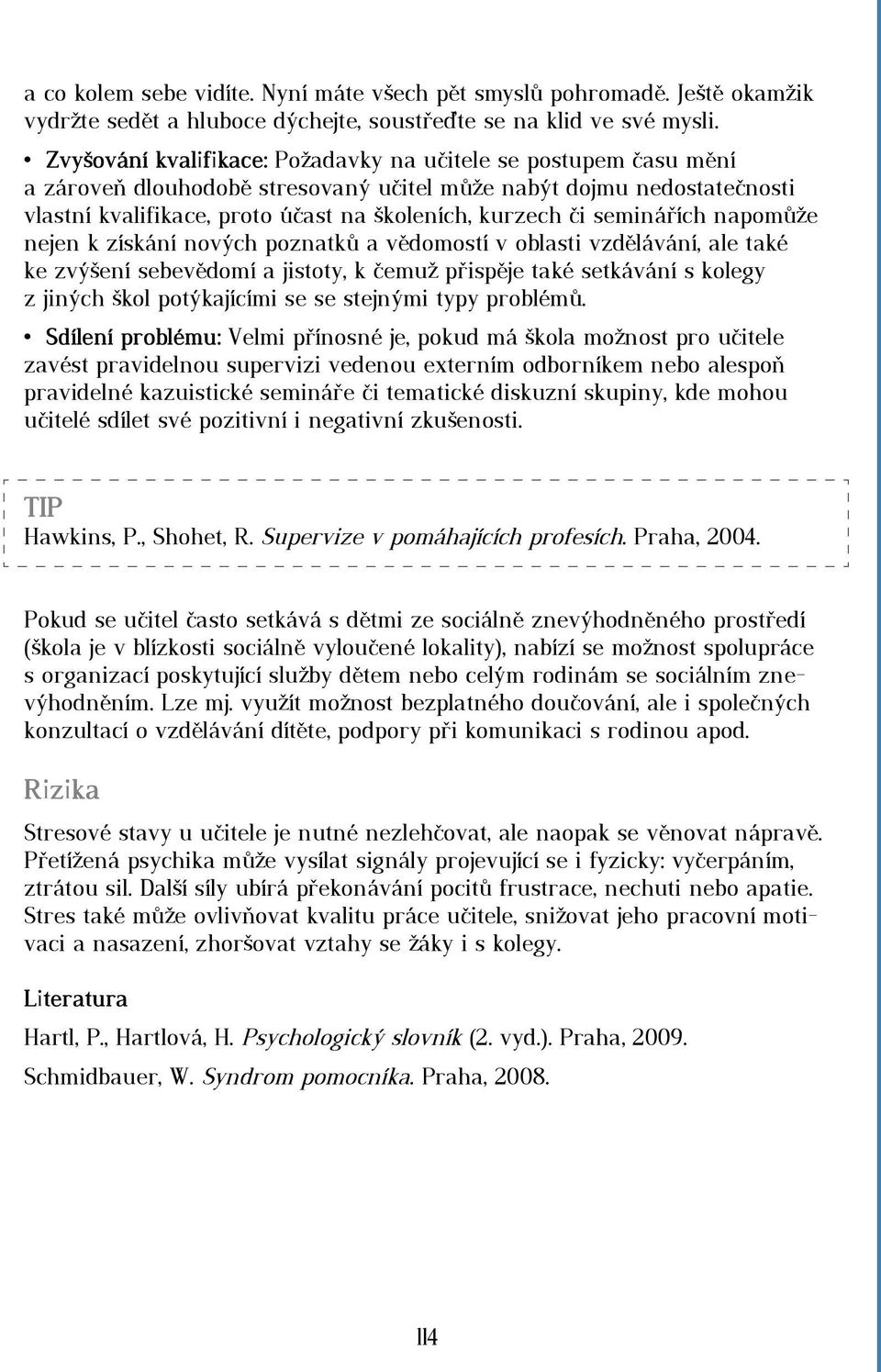 a co kolem sebe vidíte. Nyní máte všech pět smyslů pohromadě. Ještě okamžik vydržte sedět a hluboce dýchejte, soustřeďte se na klid ve své mysli.

• Zvyšování kvalifikace: Požadavky na učitele se postupem času mění a zároveň dlouhodobě stresovaný učitel může nabýt dojmu nedostatečnosti vlastní kvalifikace, proto účast na školeních, kurzech či seminářích napomůže nejen k získání nových poznatků a vědomostí v oblasti vzdělávání, ale také ke zvýšení sebevědomí a jistoty, k čemuž přispěje také setkávání s kolegy z jiných škol potýkajícími se se stejnými typy problémů.

• Sdílení problému: Velmi přínosné je, pokud má škola možnost pro učitele zavést pravidelnou supervizi vedenou externím odborníkem nebo alespoň pravidelné kazuistické semináře či tematické diskuzní skupiny, kde mohou učitelé sdílet své pozitivní i negativní zkušenosti.

TIP
Hawkins, P., Shohet, R. Supervize v pomáhajících profesích. Praha, 2004.

Pokud se učitel často setkává s dětmi ze sociálně znevýhodněného prostředí (škola je v blízkosti sociálně vyloučené lokality), nabízí se možnost spolupráce s organizací poskytující služby dětem nebo celým rodinám se sociálním znevýhodněním. Lze mj. využít možnost bezplatného doučování, ale i společných konzultací o vzdělávání dítěte, podpory při komunikaci s rodinou apod.

Rizika

Stresové stavy u učitele je nutné nezlehčovat, ale naopak se věnovat nápravě. Přetížená psychika může vysílat signály projevující se i fyzicky: vyčerpáním, ztrátou sil. Další síly ubírá překonávání pocitů frustrace, nechuti nebo apatie. Stres také může ovlivňovat kvalitu práce učitele, snižovat jeho pracovní motivaci a nasazení, zhoršovat vztahy se žáky i s kolegy.

Literatura

Hartl, P., Hartlová, H. Psychologický slovník (2. vyd.). Praha, 2009.

Schmidbauer, W. Syndrom pomocníka. Praha, 2008.

114